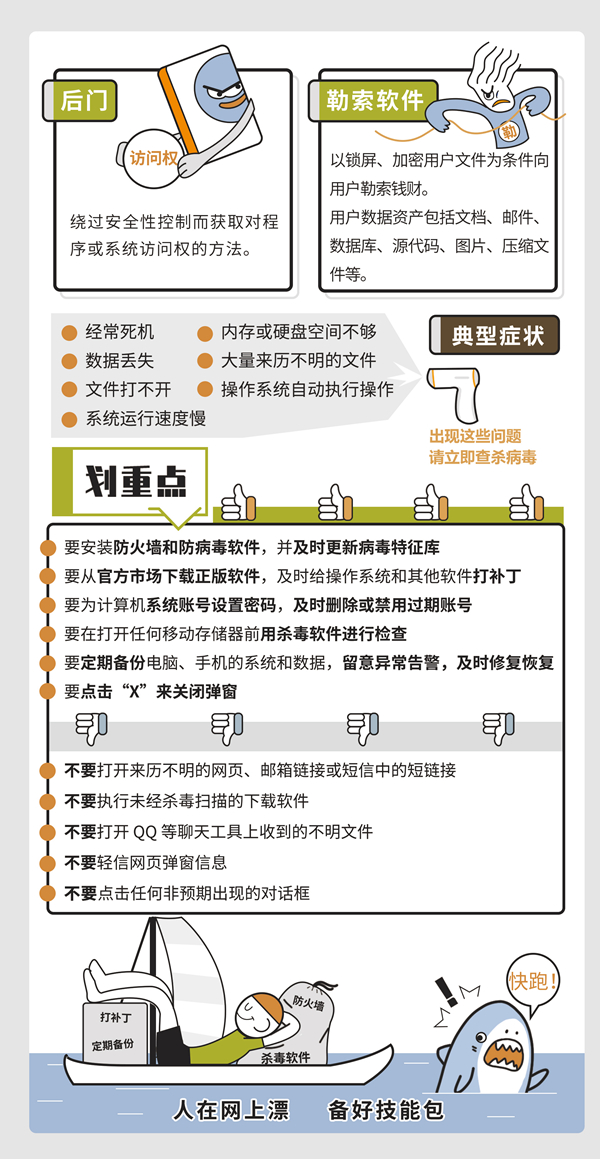 后门

访问权

绕过安全性控制而获取对程序或系统访问权的方法。

勒索软件

勒

以锁屏、加密用户文件为条件向用户勒索钱财。

用户数据资产包括文档、邮件、数据库、源代码、图片、压缩文件等。

经常死机
数据丢失
文件打不开
系统运行速度慢
内存或硬盘空间不够
大量来历不明的文件
操作系统自动执行操作

典型症状

出现这些问题
请立即查杀病毒

划重点

要安装防火墙和防病毒软件，并及时更新病毒特征库
要从官方市场下载正版软件，及时给操作系统和其他软件打补丁
要为计算机系统账号设置密码，及时删除或禁用过期账号
要在打开任何移动存储器前用杀毒软件进行检查
要定期备份电脑、手机的系统和数据，留意异常告警，及时修复恢复
要点击“X”来关闭弹窗

不要打开来历不明的网页、邮箱链接或短信中的短链接
不要执行未经杀毒扫描的下载软件
不要打开 QQ 等聊天工具上收到的不明文件
不要轻信网页弹窗信息
不要点击任何非预期出现的对话框

打补丁
定期备份
防火墙
杀毒软件
快跑！

人在网上漂　备好技能包